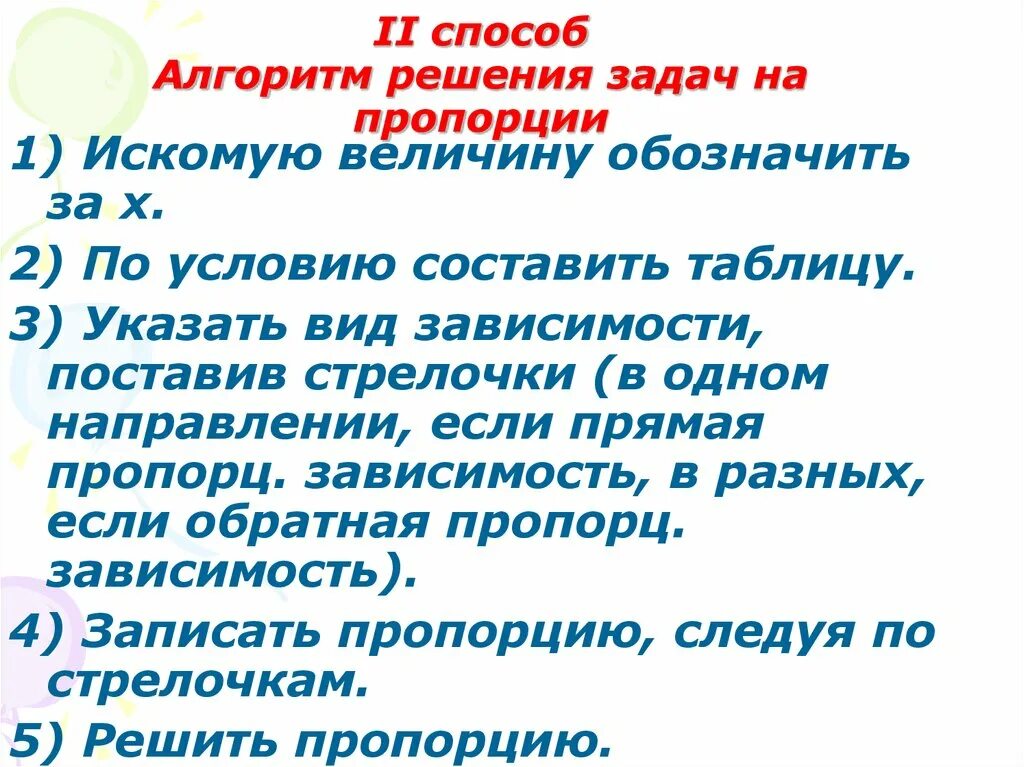 II способ
Алгоритм решения задач на пропорции

1) Искомую величину обозначить за х.

2) По условию составить таблицу.

3) Указать вид зависимости, поставив стрелочки (в одном направлении, если прямая пропорц. зависимость, в разных, если обратная пропорц. зависимость).

4) Записать пропорцию, следуя по стрелочкам.

5) Решить пропорцию.